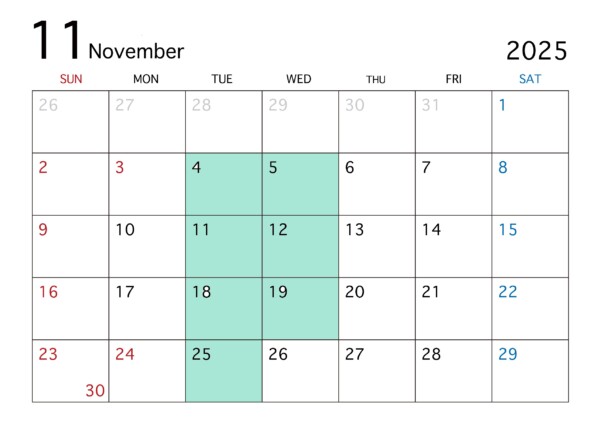 11 November 2025

| SUN | MON | TUE | WED | THU | FRI | SAT |
|---|---|---|---|---|---|---|
| 26 | 27 | 28 | 29 | 30 | 31 | 1 |
| 2 | 3 | 4 | 5 | 6 | 7 | 8 |
| 9 | 10 | 11 | 12 | 13 | 14 | 15 |
| 16 | 17 | 18 | 19 | 20 | 21 | 22 |
| 23 30 | 24 | 25 | 26 | 27 | 28 | 29 |